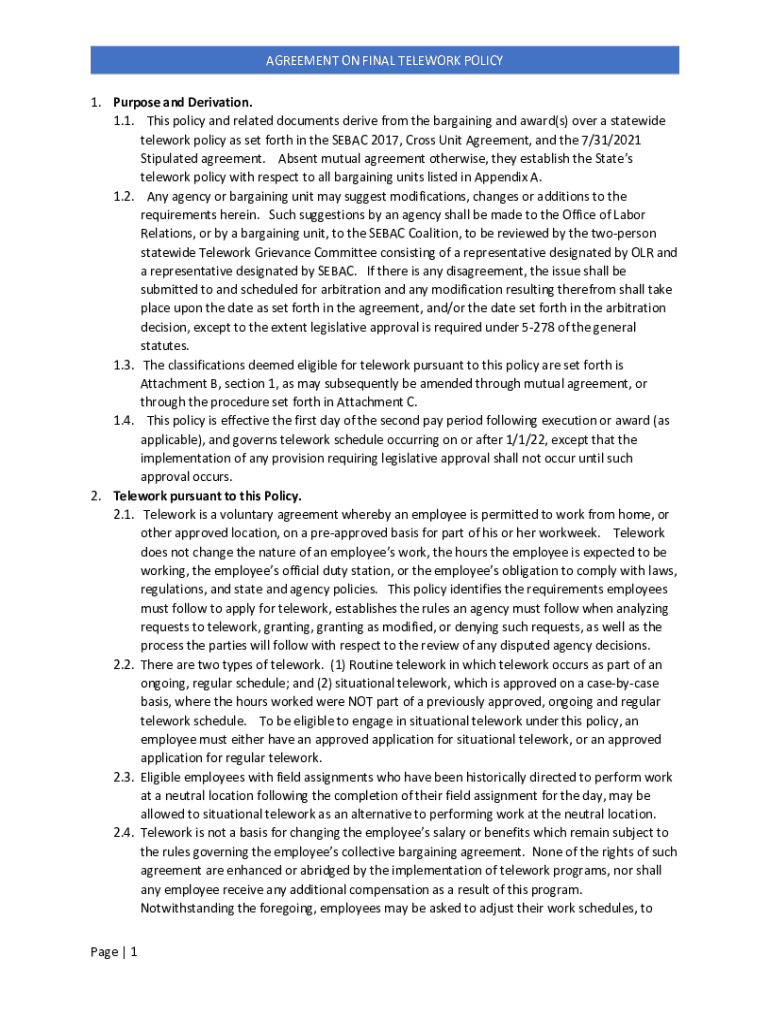 AGREEMENT ON FINAL TELEWORK POLICY

1. Purpose and Derivation.

1.1. This policy and related documents derive from the bargaining and award(s) over a statewide telework policy as set forth in the SEBAC 2017, Cross Unit Agreement, and the 7/31/2021 Stipulated agreement. Absent mutual agreement otherwise, they establish the State's telework policy with respect to all bargaining units listed in Appendix A.

1.2. Any agency or bargaining unit may suggest modifications, changes or additions to the requirements herein. Such suggestions by an agency shall be made to the Office of Labor Relations, or by a bargaining unit, to the SEBAC Coalition, to be reviewed by the two-person statewide Telework Grievance Committee consisting of a representative designated by OLR and a representative designated by SEBAC. If there is any disagreement, the issue shall be submitted to and scheduled for arbitration and any modification resulting therefrom shall take place upon the date as set forth in the agreement, and/or the date set forth in the arbitration decision, except to the extent legislative approval is required under 5-278 of the general statutes.

1.3. The classifications deemed eligible for telework pursuant to this policy are set forth is Attachment B, section 1, as may subsequently be amended through mutual agreement, or through the procedure set forth in Attachment C.

1.4. This policy is effective the first day of the second pay period following execution or award (as applicable), and governs telework schedule occurring on or after 1/1/22, except that the implementation of any provision requiring legislative approval shall not occur until such approval occurs.

2. Telework pursuant to this Policy.

2.1. Telework is a voluntary agreement whereby an employee is permitted to work from home, or other approved location, on a pre-approved basis for part of his or her workweek. Telework does not change the nature of an employee's work, the hours the employee is expected to be working, the employee's official duty station, or the employee's obligation to comply with laws, regulations, and state and agency policies. This policy identifies the requirements employees must follow to apply for telework, establishes the rules an agency must follow when analyzing requests to telework, granting, granting as modified, or denying such requests, as well as the process the parties will follow with respect to the review of any disputed agency decisions.

2.2. There are two types of telework. (1) Routine telework in which telework occurs as part of an ongoing, regular schedule; and (2) situational telework, which is approved on a case-by-case basis, where the hours worked were NOT part of a previously approved, ongoing and regular telework schedule. To be eligible to engage in situational telework under this policy, an employee must either have an approved application for situational telework, or an approved application for regular telework.

2.3. Eligible employees with field assignments who have been historically directed to perform work at a neutral location following the completion of their field assignment for the day, may be allowed to situational telework as an alternative to performing work at the neutral location.

2.4. Telework is not a basis for changing the employee's salary or benefits which remain subject to the rules governing the employee's collective bargaining agreement. None of the rights of such agreement are enhanced or abridged by the implementation of telework programs, nor shall any employee receive any additional compensation as a result of this program. Notwithstanding the foregoing, employees may be asked to adjust their work schedules, to

Page | 1